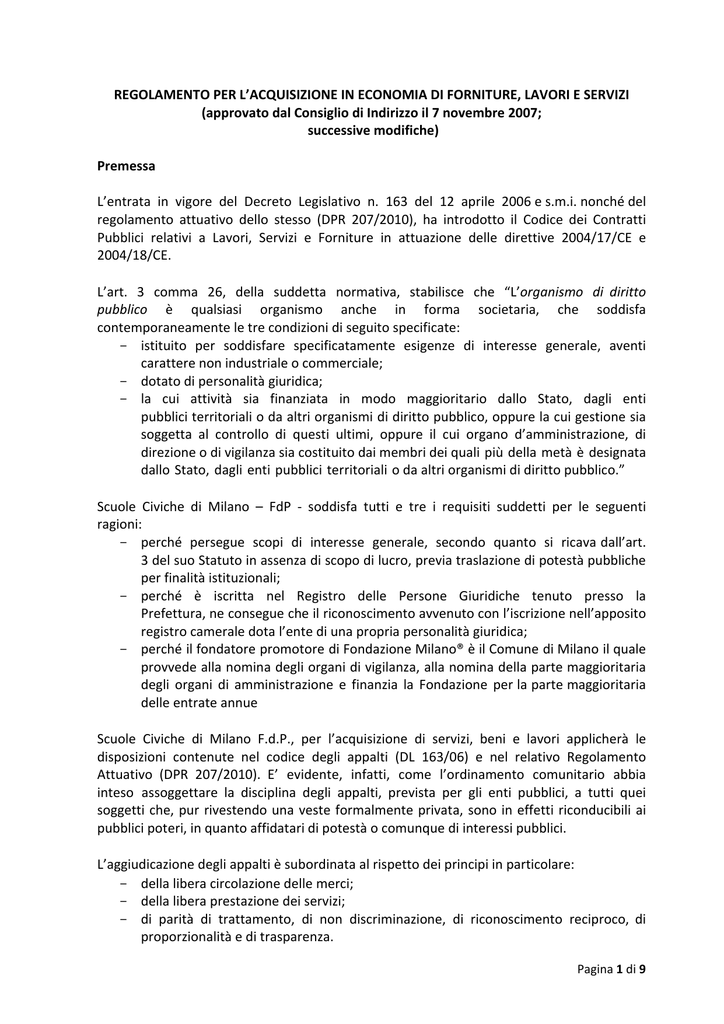 REGOLAMENTO PER L'ACQUISIZIONE IN ECONOMIA DI FORNITURE, LAVORI E SERVIZI
(approvato dal Consiglio di Indirizzo il 7 novembre 2007;
successive modifiche)

Premessa

L'entrata in vigore del Decreto Legislativo n. 163 del 12 aprile 2006 e s.m.i. nonché del regolamento attuativo dello stesso (DPR 207/2010), ha introdotto il Codice dei Contratti Pubblici relativi a Lavori, Servizi e Forniture in attuazione delle direttive 2004/17/CE e 2004/18/CE.

L'art. 3 comma 26, della suddetta normativa, stabilisce che "L'organismo di diritto pubblico è qualsiasi organismo anche in forma societaria, che soddisfa contemporaneamente le tre condizioni di seguito specificate:
- istituito per soddisfare specificatamente esigenze di interesse generale, aventi carattere non industriale o commerciale;
- dotato di personalità giuridica;
- la cui attività sia finanziata in modo maggioritario dallo Stato, dagli enti pubblici territoriali o da altri organismi di diritto pubblico, oppure la cui gestione sia soggetta al controllo di questi ultimi, oppure il cui organo d'amministrazione, di direzione o di vigilanza sia costituito dai membri dei quali più della metà è designata dallo Stato, dagli enti pubblici territoriali o da altri organismi di diritto pubblico."

Scuole Civiche di Milano – FdP - soddisfa tutti e tre i requisiti suddetti per le seguenti ragioni:
- perché persegue scopi di interesse generale, secondo quanto si ricava dall'art. 3 del suo Statuto in assenza di scopo di lucro, previa traslazione di potestà pubbliche per finalità istituzionali;
- perché è iscritta nel Registro delle Persone Giuridiche tenuto presso la Prefettura, ne consegue che il riconoscimento avvenuto con l'iscrizione nell'apposito registro camerale dota l'ente di una propria personalità giuridica;
- perché il fondatore promotore di Fondazione Milano® è il Comune di Milano il quale provvede alla nomina degli organi di vigilanza, alla nomina della parte maggioritaria degli organi di amministrazione e finanzia la Fondazione per la parte maggioritaria delle entrate annue

Scuole Civiche di Milano F.d.P., per l'acquisizione di servizi, beni e lavori applicherà le disposizioni contenute nel codice degli appalti (DL 163/06) e nel relativo Regolamento Attuativo (DPR 207/2010). E' evidente, infatti, come l'ordinamento comunitario abbia inteso assoggettare la disciplina degli appalti, prevista per gli enti pubblici, a tutti quei soggetti che, pur rivestendo una veste formalmente privata, sono in effetti riconducibili ai pubblici poteri, in quanto affidatari di potestà o comunque di interessi pubblici.

L'aggiudicazione degli appalti è subordinata al rispetto dei principi in particolare:
- della libera circolazione delle merci;
- della libera prestazione dei servizi;
- di parità di trattamento, di non discriminazione, di riconoscimento reciproco, di proporzionalità e di trasparenza.

Pagina 1 di 9